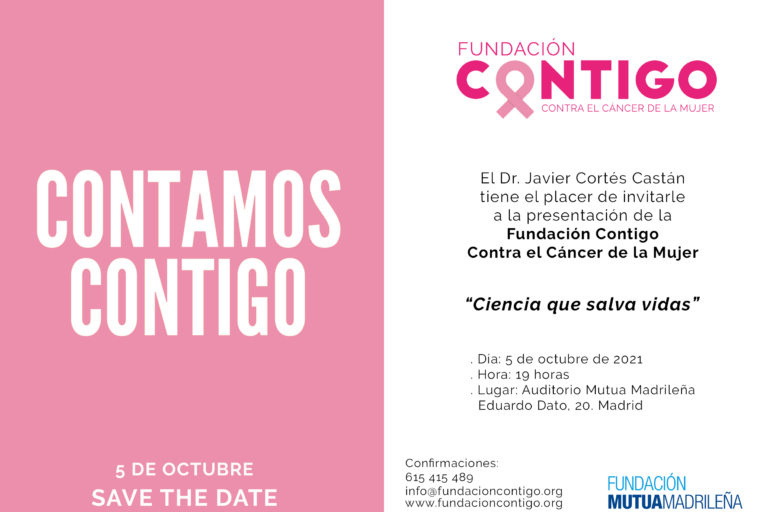 CONTAMOS CONTIGO

5 DE OCTUBRE
SAVE THE DATE

FUNDACIÓN
CONTIGO
CONTRA EL CÁNCER DE LA MUJER

El Dr. Javier Cortés Castán tiene el placer de invitarle a la presentación de la Fundación Contigo Contra el Cáncer de la Mujer

"Ciencia que salva vidas"

. Día: 5 de octubre de 2021
. Hora: 19 horas
. Lugar: Auditorio Mutua Madrileña Eduardo Dato, 20. Madrid

Confirmaciones:
615 415 489
info@fundacioncontigo.org
www.fundacioncontigo.org

FUNDACIÓN
MUTUAMADRILEÑA